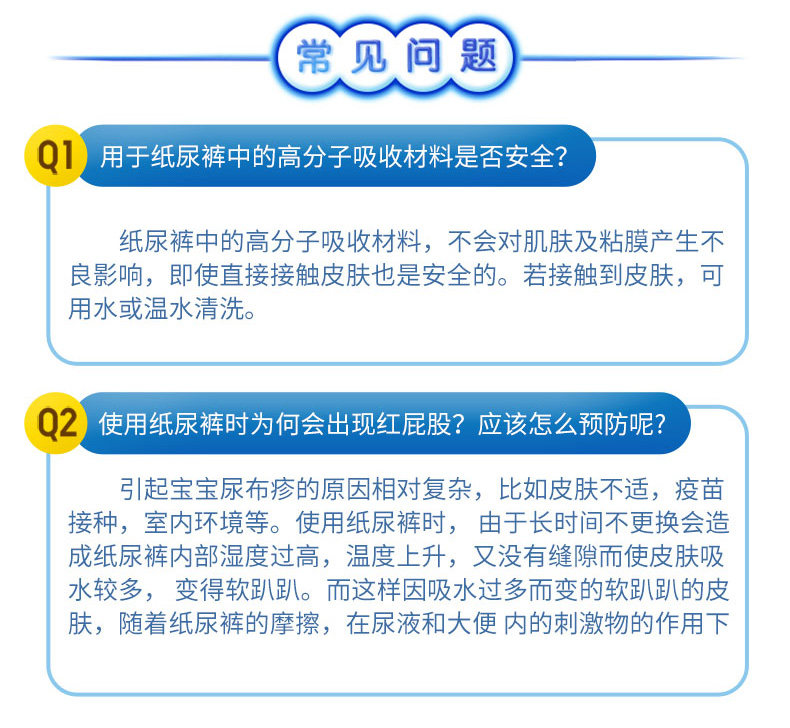 常见问题

Q1 用于纸尿裤中的高分子吸收材料是否安全?

纸尿裤中的高分子吸收材料，不会对肌肤及粘膜产生不良影响，即使直接接触皮肤也是安全的。若接触到皮肤，可用水或温水清洗。

Q2 使用纸尿裤时为何会出现红屁股？应该怎么预防呢?

引起宝宝尿布疹的原因相对复杂，比如皮肤不适，疫苗接种，室内环境等。使用纸尿裤时， 由于长时间不更换会造成纸尿裤内部湿度过高，温度上升，又没有缝隙而使皮肤吸水较多， 变得软趴趴。而这样因吸水过多而变的软趴趴的皮肤，随着纸尿裤的摩擦，在尿液和大便 内的刺激物的作用下